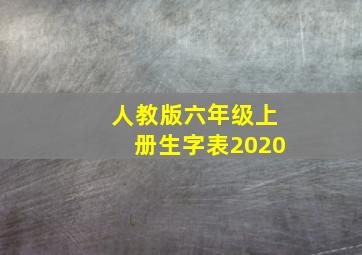 人教版六年级上册生字表2020